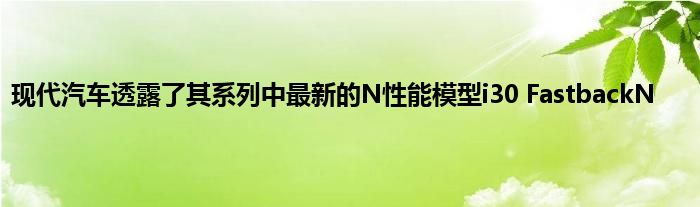 现代汽车透露了其系列中最新的N性能模型i30 FastbackN